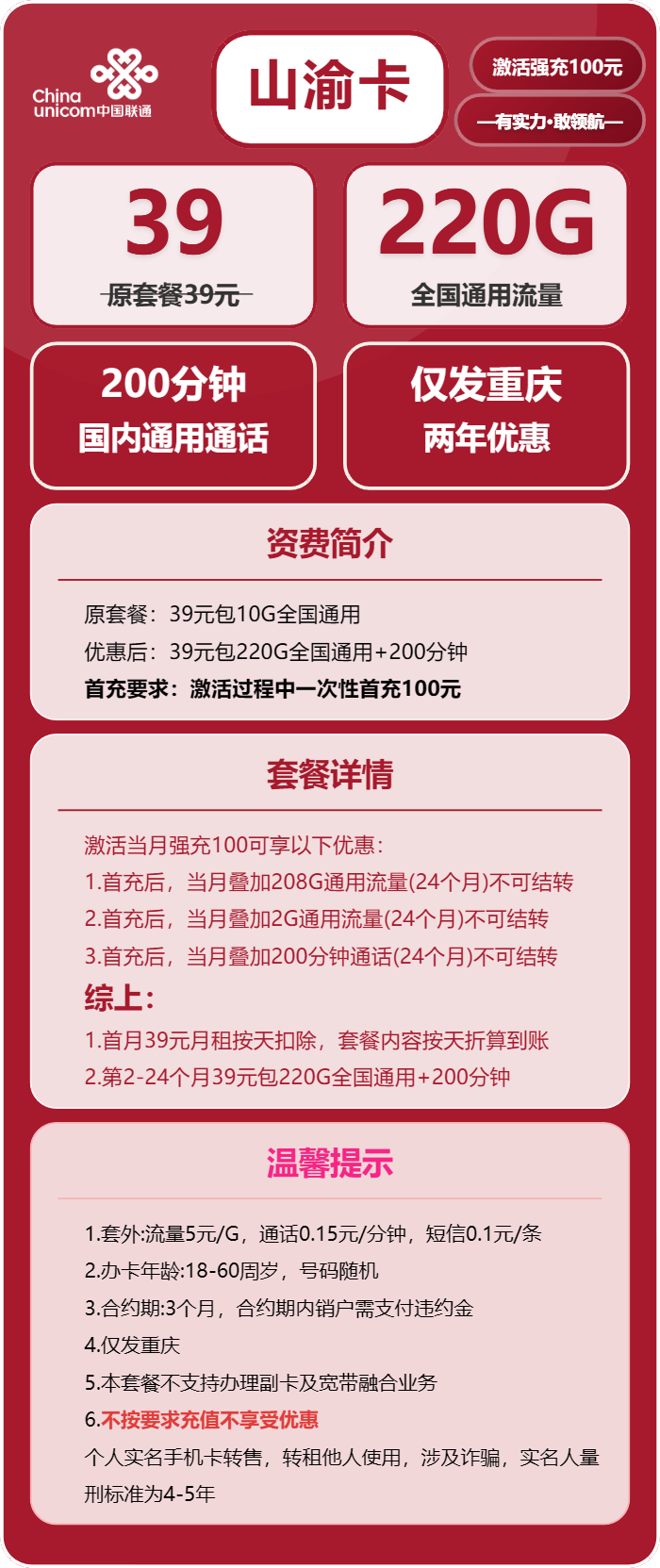 China unicom中国联通

山渝卡

激活强充100元

—有实力·敢领航—

39

原套餐39元

220G

全国通用流量

200分钟
国内通用通话

仅发重庆
两年优惠

资费简介

原套餐：39元包10G全国通用

优惠后：39元包220G全国通用+200分钟

首充要求：激活过程中一次性首充100元

套餐详情

激活当月强充100可享以下优惠：

1.首充后，当月叠加208G通用流量(24个月)不可结转

2.首充后，当月叠加2G通用流量(24个月)不可结转

3.首充后，当月叠加200分钟通话(24个月)不可结转

综上：

1.首月39元月租按天扣除，套餐内容按天折算到账

2.第2-24个月39元包220G全国通用+200分钟

温馨提示

1.套外:流量5元/G，通话0.15元/分钟，短信0.1元/条

2.办卡年龄:18-60周岁，号码随机

3.合约期:3个月，合约期内销户需支付违约金

4.仅发重庆

5.本套餐不支持办理副卡及宽带融合业务

6.不按要求充值不享受优惠

个人实名手机卡转售，转租他人使用，涉及诈骗，实名人量刑标准为4-5年